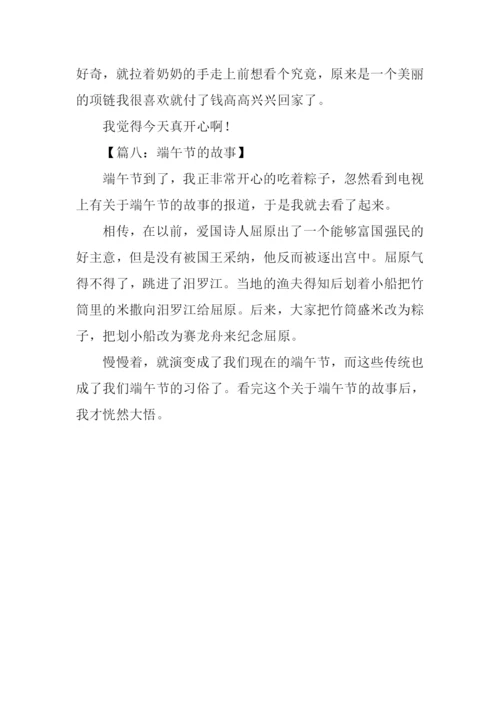 好奇，就拉着奶奶的手走上前想看个究竟，原来是一个美丽的项链我很喜欢就付了钱高高兴兴回家了。

我觉得今天真开心啊！

【篇八：端午节的故事】

端午节到了，我正非常开心的吃着粽子，忽然看到电视上有关于端午节的故事的报道，于是我就去看了起来。

相传，在以前，爱国诗人屈原出了一个能够富国强民的好主意，但是没有被国王采纳，他反而被逐出宫中。屈原气得不得了，跳进了汨罗江。当地的渔夫得知后划着小船把竹筒里的米撒向汨罗江给屈原。后来，大家把竹筒盛米改为粽子，把划小船改为赛龙舟来纪念屈原。

慢慢着，就演变成了我们现在的端午节，而这些传统也成了我们端午节的习俗了。看完这个关于端午节的故事后，我才恍然大悟。